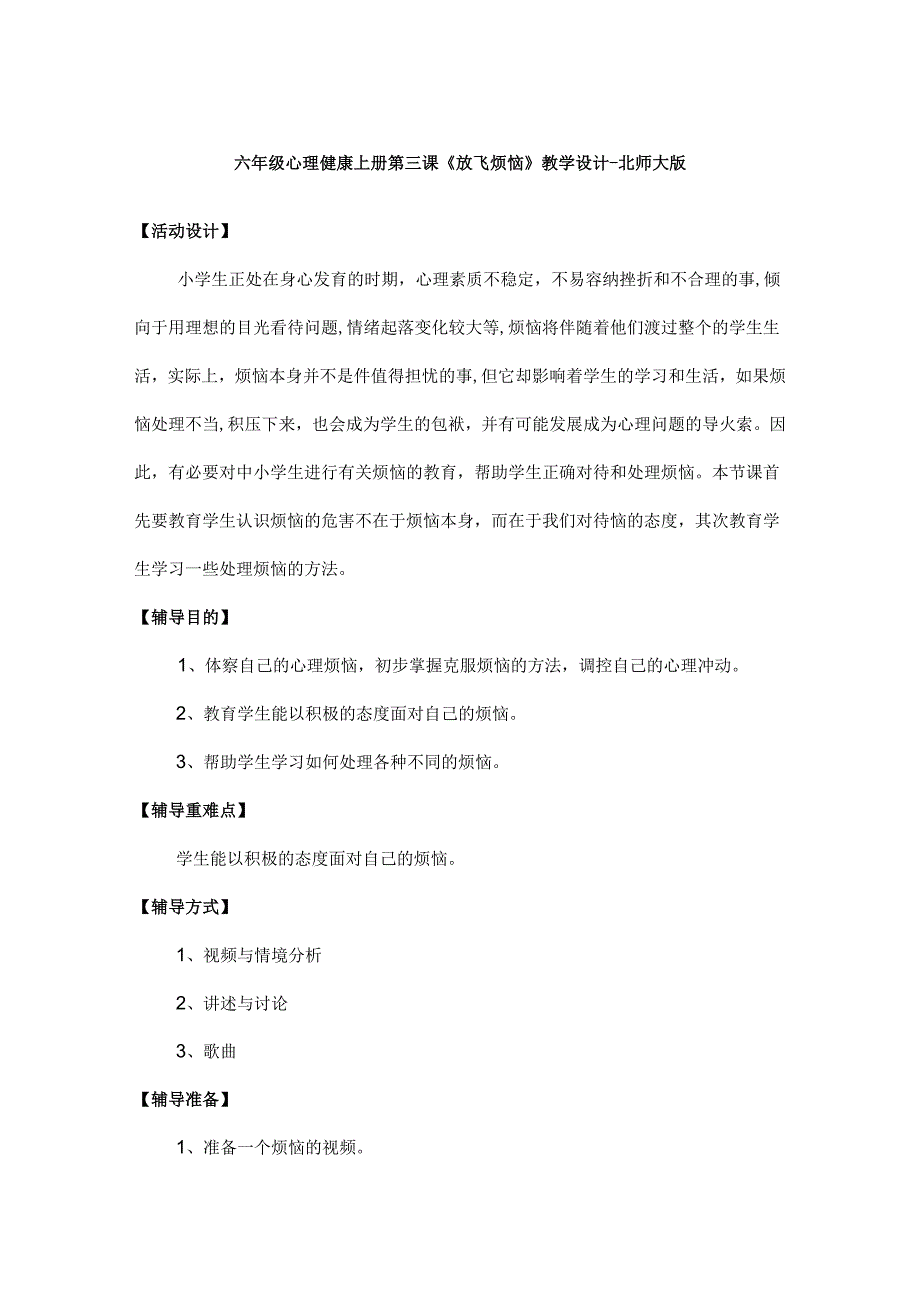 六年级心理健康上册第三课《放飞烦恼》教学设计-北师大版

【活动设计】

小学生正处在身心发育的时期，心理素质不稳定，不易容纳挫折和不合理的事,倾向于用理想的目光看待问题,情绪起落变化较大等,烦恼将伴随着他们渡过整个的学生生活，实际上，烦恼本身并不是件值得担忧的事,但它却影响着学生的学习和生活，如果烦恼处理不当,积压下来，也会成为学生的包袱，并有可能发展成为心理问题的导火索。因此，有必要对中小学生进行有关烦恼的教育，帮助学生正确对待和处理烦恼。本节课首先要教育学生认识烦恼的危害不在于烦恼本身，而在于我们对待恼的态度，其次教育学生学习一些处理烦恼的方法。

【辅导目的】

1、体察自己的心理烦恼，初步掌握克服烦恼的方法，调控自己的心理冲动。

2、教育学生能以积极的态度面对自己的烦恼。

3、帮助学生学习如何处理各种不同的烦恼。

【辅导重难点】

学生能以积极的态度面对自己的烦恼。

【辅导方式】

1、视频与情境分析

2、讲述与讨论

3、歌曲

【辅导准备】

1、准备一个烦恼的视频。